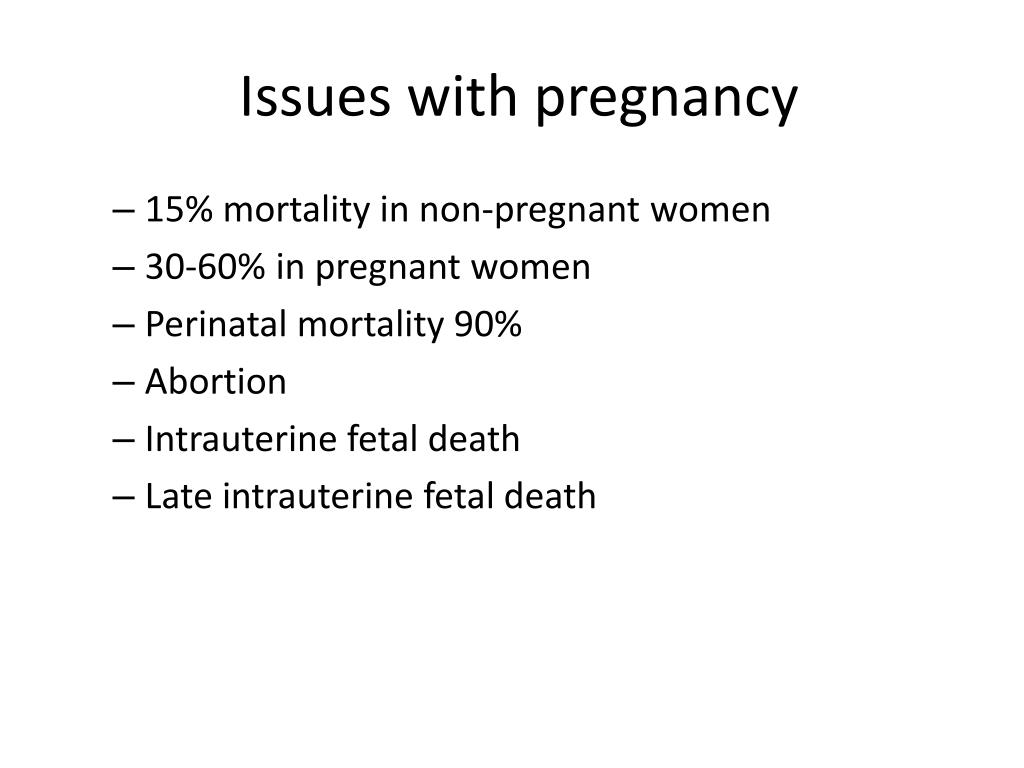 Issues with pregnancy

– 15% mortality in non-pregnant women
– 30-60% in pregnant women
– Perinatal mortality 90%
– Abortion
– Intrauterine fetal death
– Late intrauterine fetal death